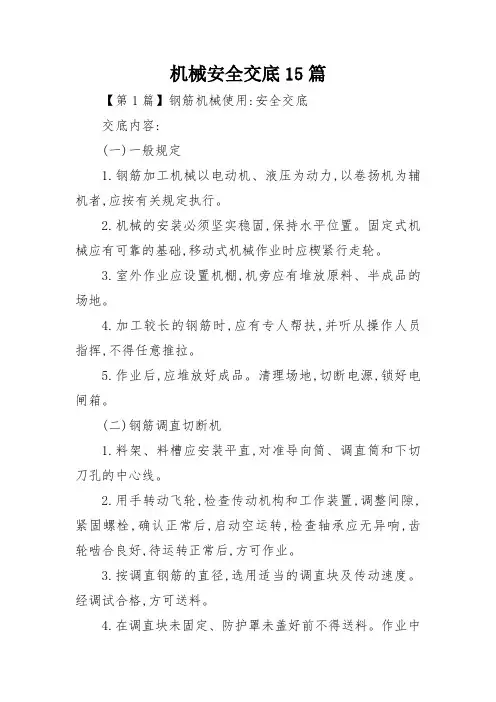 机械安全交底15篇

【第1篇】钢筋机械使用:安全交底

交底内容:

(一)一般规定

1.钢筋加工机械以电动机、液压为动力,以卷扬机为辅机者,应按有关规定执行。

2.机械的安装必须坚实稳固,保持水平位置。固定式机械应有可靠的基础,移动式机械作业时应楔紧行走轮。

3.室外作业应设置机棚,机旁应有堆放原料、半成品的场地。

4.加工较长的钢筋时,应有专人帮扶,并听从操作人员指挥,不得任意推拉。

5.作业后,应堆放好成品。清理场地,切断电源,锁好电闸箱。

(二)钢筋调直切断机

1.料架、料槽应安装平直,对准导向筒、调直筒和下切刀孔的中心线。

2.用手转动飞轮,检查传动机构和工作装置,调整间隙,紧固螺栓,确认正常后,启动空运转,检查轴承应无异响,齿轮啮合良好,待运转正常后,方可作业。

3.按调直钢筋的直径,选用适当的调直块及传动速度。经调试合格,方可送料。

4.在调直块未固定、防护罩未盖好前不得送料。作业中